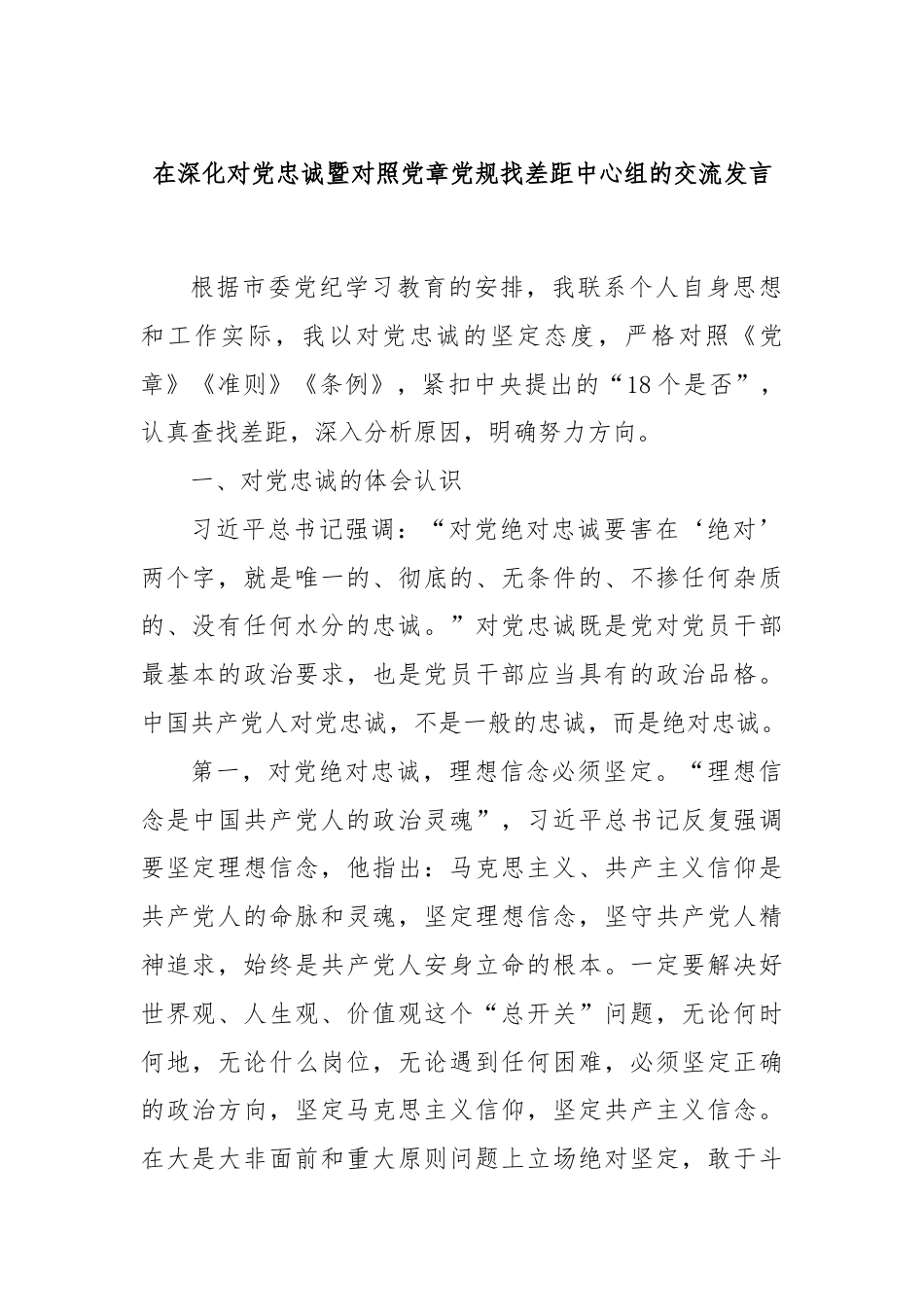 在深化对党忠诚暨对照党章党规找差距中心组的交流发言

根据市委党纪学习教育的安排，我联系个人自身思想和工作实际，我以对党忠诚的坚定态度，严格对照《党章》《准则》《条例》，紧扣中央提出的“18个是否”，认真查找差距，深入分析原因，明确努力方向。

一、对党忠诚的体会认识

习近平总书记强调：“对党绝对忠诚要害在‘绝对’两个字，就是唯一的、彻底的、无条件的、不掺任何杂质的、没有任何水分的忠诚。”对党忠诚既是党对党员干部最基本的政治要求，也是党员干部应当具有的政治品格。中国共产党人对党忠诚，不是一般的忠诚，而是绝对忠诚。

第一，对党绝对忠诚，理想信念必须坚定。“理想信念是中国共产党人的政治灵魂”，习近平总书记反复强调要坚定理想信念，他指出：马克思主义、共产主义信仰是共产党人的命脉和灵魂，坚定理想信念，坚守共产党人精神追求，始终是共产党人安身立命的根本。一定要解决好世界观、人生观、价值观这个“总开关”问题，无论何时何地，无论什么岗位，无论遇到任何困难，必须坚定正确的政治方向，坚定马克思主义信仰，坚定共产主义信念。在大是大非面前和重大原则问题上立场绝对坚定，敢于斗